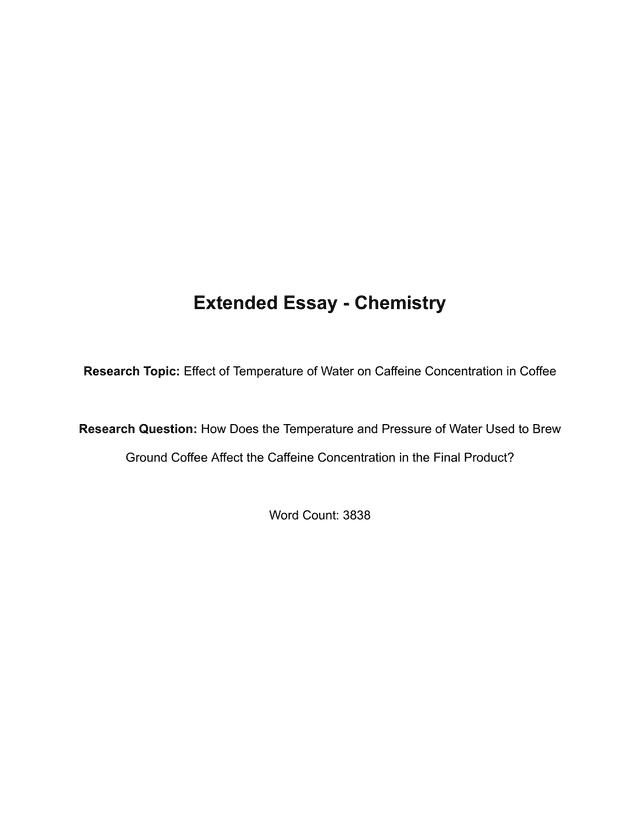 Extended Essay - Chemistry

Research Topic: Effect of Temperature of Water on Caffeine Concentration in Coffee

Research Question: How Does the Temperature and Pressure of Water Used to Brew Ground Coffee Affect the Caffeine Concentration in the Final Product?

Word Count: 3838